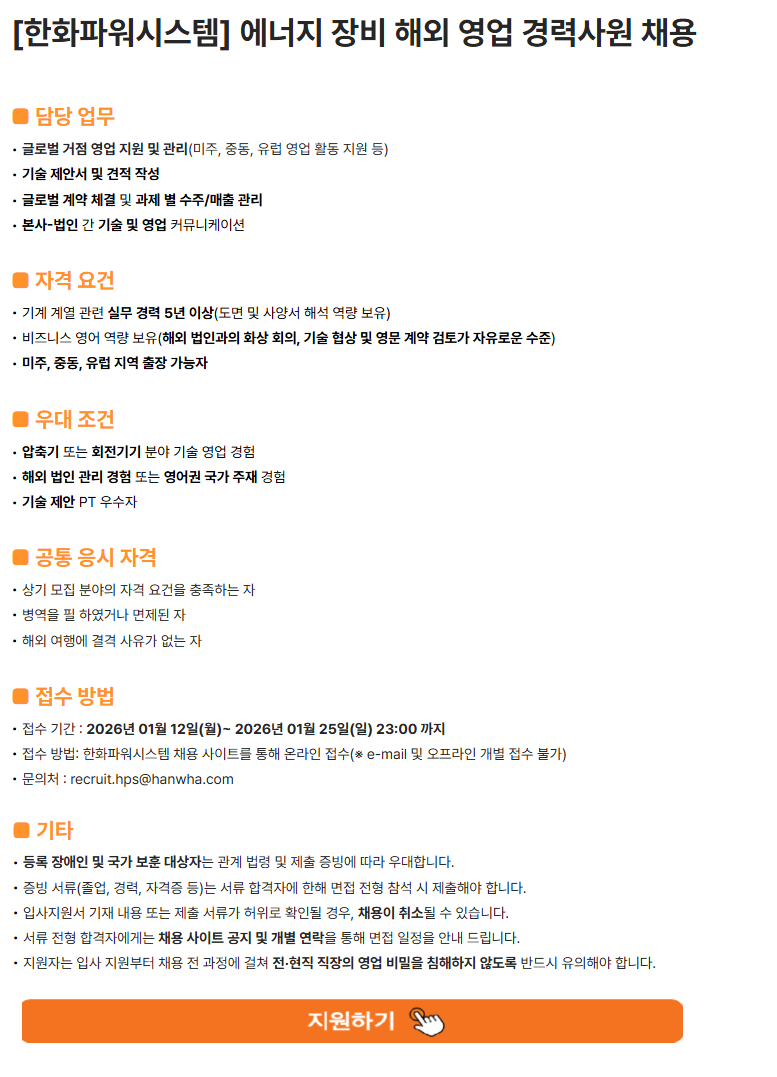 [한화파워시스템] 에너지 장비 해외 영업 경력사원 채용

담당 업무

• 글로벌 거점 영업 지원 및 관리(미주, 중동, 유럽 영업 활동 지원 등)
• 기술 제안서 및 견적 작성
• 글로벌 계약 체결 및 과제 별 수주/매출 관리
• 본사-법인 간 기술 및 영업 커뮤니케이션

자격 요건

• 기계 계열 관련 실무 경력 5년 이상(도면 및 사양서 해석 역량 보유)
• 비즈니스 영어 역량 보유(해외 법인과의 화상 회의, 기술 협상 및 영문 계약 검토가 자유로운 수준)
• 미주, 중동, 유럽 지역 출장 가능자

우대 조건

• 압축기 또는 회전기기 분야 기술 영업 경험
• 해외 법인 관리 경험 또는 영어권 국가 주재 경험
• 기술 제안 PT 우수자

공통 응시 자격

• 상기 모집 분야의 자격 요건을 충족하는 자
• 병역을 필 하였거나 면제된 자
• 해외 여행에 결격 사유가 없는 자

접수 방법

• 접수 기간 : 2026년 01월 12일(월)~ 2026년 01월 25일(일) 23:00 까지
• 접수 방법: 한화파워시스템 채용 사이트를 통해 온라인 접수(※ e-mail 및 오프라인 개별 접수 불가)
• 문의처 : recruit.hps@hanwha.com

기타

• 등록 장애인 및 국가 보훈 대상자는 관계 법령 및 제출 증빙에 따라 우대합니다.
• 증빙 서류(졸업, 경력, 자격증 등)는 서류 합격자에 한해 면접 전형 참석 시 제출해야 합니다.
• 입사지원서 기재 내용 또는 제출 서류가 허위로 확인될 경우, 채용이 취소될 수 있습니다.
• 서류 전형 합격자에게는 채용 사이트 공지 및 개별 연락을 통해 면접 일정을 안내 드립니다.
• 지원자는 입사 지원부터 채용 전 과정에 걸쳐 전·현직 직장의 영업 비밀을 침해하지 않도록 반드시 유의해야 합니다.

지원하기